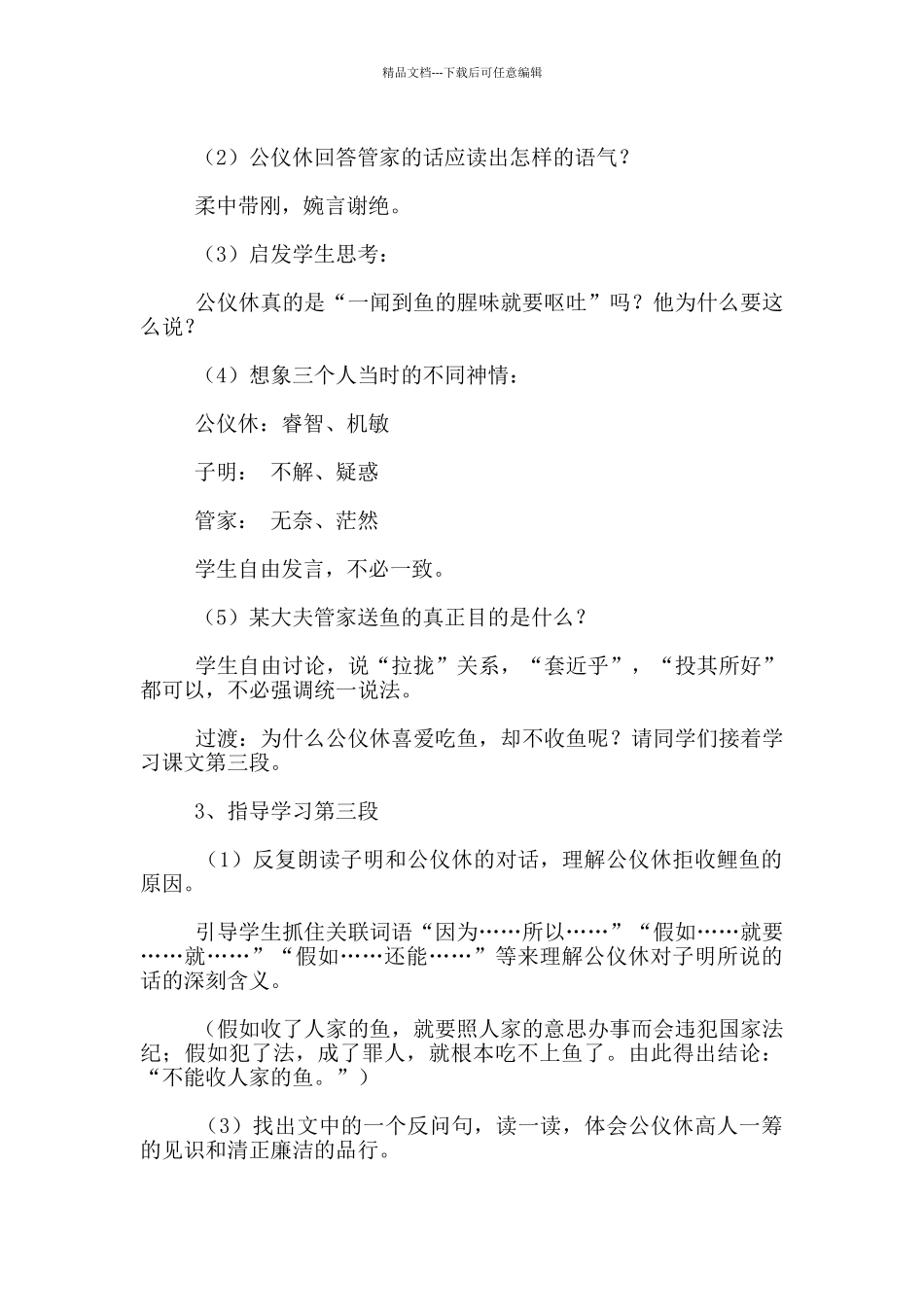 精品文档---下载后可任意编辑

（2）公仪休回答管家的话应读出怎样的语气？

柔中带刚，婉言谢绝。

（3）启发学生思考：

公仪休真的是“一闻到鱼的腥味就要呕吐”吗？他为什么要这么说？

（4）想象三个人当时的不同神情：

公仪休：睿智、机敏

子明：  不解、疑惑

管家：  无奈、茫然

学生自由发言，不必一致。

（5）某大夫管家送鱼的真正目的是什么？

学生自由讨论，说“拉拢”关系，“套近乎”，“投其所好”都可以，不必强调统一说法。

过渡：为什么公仪休喜爱吃鱼，却不收鱼呢？请同学们接着学习课文第三段。

3、指导学习第三段

（1）反复朗读子明和公仪休的对话，理解公仪休拒收鲤鱼的原因。

引导学生抓住关联词语“因为……所以……”“假如……就要……就……”“假如……还能……”等来理解公仪休对子明所说的话的深刻含义。

（假如收了人家的鱼，就要照人家的意思办事而会违犯国家法纪；假如犯了法，成了罪人，就根本吃不上鱼了。由此得出结论：“不能收人家的鱼。”）

（3）找出文中的一个反问句，读一读，体会公仪休高人一筹的见识和清正廉洁的品行。